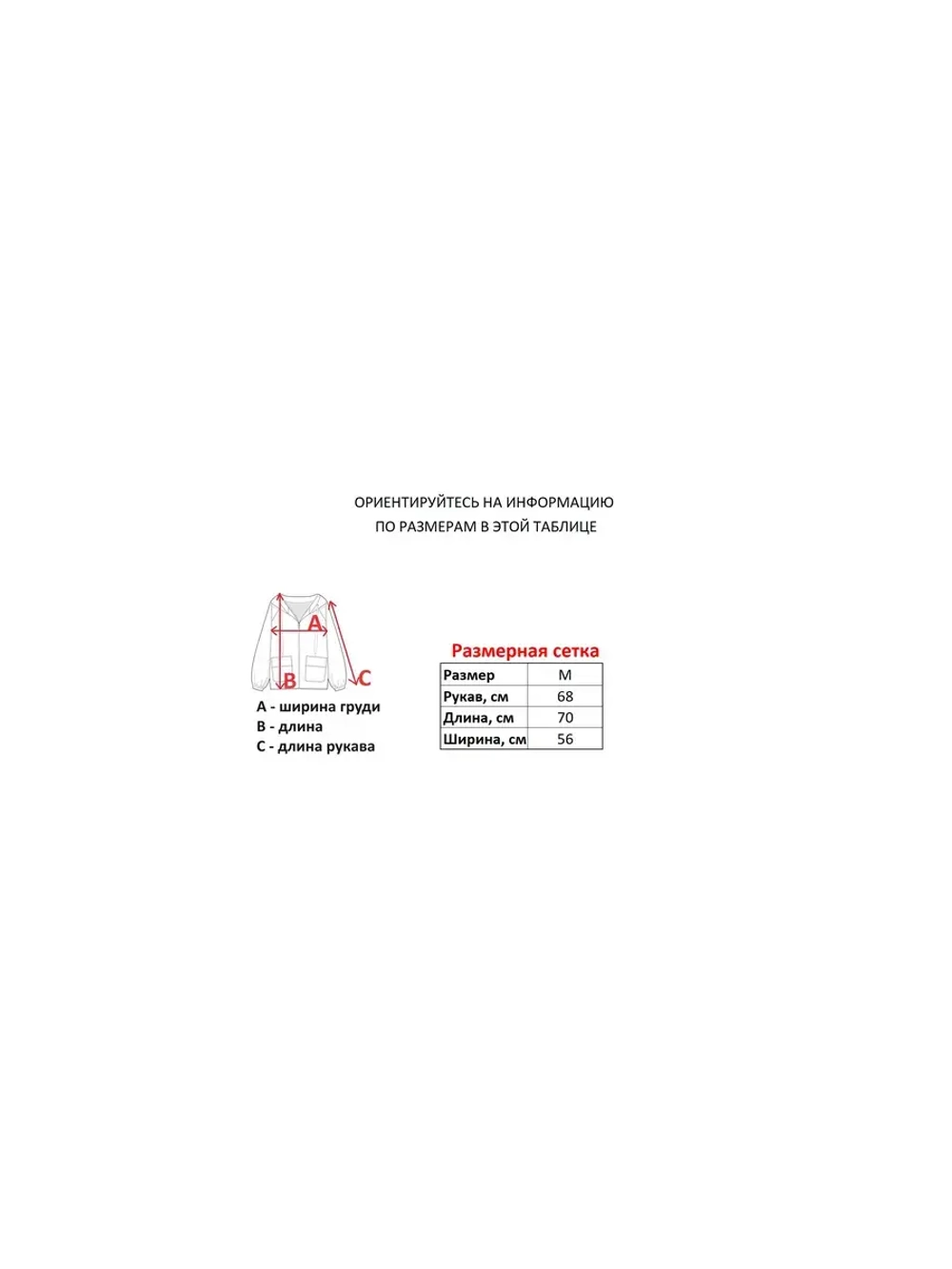 ОРИЕНТИРУЙТЕСЬ НА ИНФОРМАЦИЮ
ПО РАЗМЕРАМ В ЭТОЙ ТАБЛИЦЕ

A
B
C

A - ширина груди
B - длина
C - длина рукава

Размерная сетка

| Размер | M |
|---|---|
| Рукав, см | 68 |
| Длина, см | 70 |
| Ширина, см | 56 |